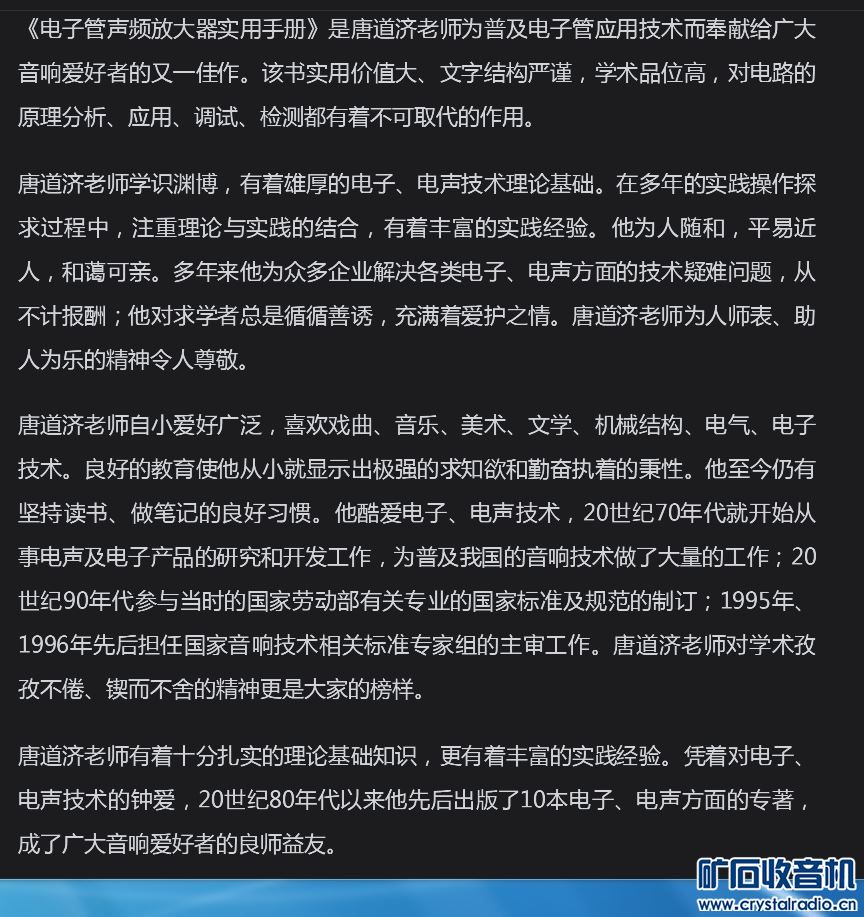 《电子管声频放大器实用手册》是唐道济老师为普及电子管应用技术而奉献给广大音响爱好者的又一佳作。该书实用价值大、文字结构严谨，学术品位高，对电路的原理分析、应用、调试、检测都有着不可取代的作用。

唐道济老师学识渊博，有着雄厚的电子、电声技术理论基础。在多年的实践操作探求过程中，注重理论与实践的结合，有着丰富的实践经验。他为人随和，平易近人，和蔼可亲。多年来他为众多企业解决各类电子、电声方面的技术疑难问题，从不计报酬；他对求学者总是循循善诱，充满着爱护之情。唐道济老师为人师表、助人为乐的精神令人尊敬。

唐道济老师自小爱好广泛，喜欢戏曲、音乐、美术、文学、机械结构、电气、电子技术。良好的教育使他从小就显示出极强的求知欲和勤奋执着的秉性。他至今仍有坚持读书、做笔记的良好习惯。他酷爱电子、电声技术，20世纪70年代就开始从事电声及电子产品的研究和开发工作，为普及我国的音响技术做了大量的工作；20世纪90年代参与当时的国家劳动部有关专业的国家标准及规范的制订；1995年、1996年先后担任国家音响技术相关标准专家组的主审工作。唐道济老师对学术孜孜不倦、锲而不舍的精神更是大家的榜样。

唐道济老师有着十分扎实的理论基础知识，更有着丰富的实践经验。凭着对电子、电声技术的钟爱，20世纪80年代以来他先后出版了10本电子、电声方面的专著，成了广大音响爱好者的良师益友。

矿石收音机
www.crystalradio.cn